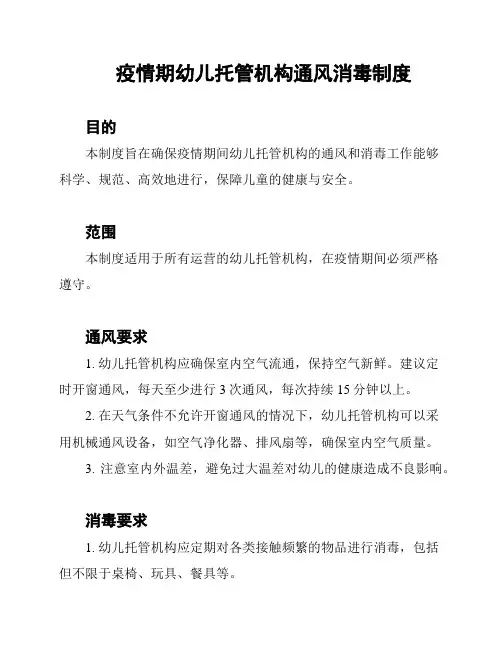 疫情期幼儿托管机构通风消毒制度

目的

本制度旨在确保疫情期间幼儿托管机构的通风和消毒工作能够科学、规范、高效地进行，保障儿童的健康与安全。

范围

本制度适用于所有运营的幼儿托管机构，在疫情期间必须严格遵守。

通风要求

1. 幼儿托管机构应确保室内空气流通，保持空气新鲜。建议定时开窗通风，每天至少进行 3 次通风，每次持续 15 分钟以上。

2. 在天气条件不允许开窗通风的情况下，幼儿托管机构可以采用机械通风设备，如空气净化器、排风扇等，确保室内空气质量。

3. 注意室内外温差，避免过大温差对幼儿的健康造成不良影响。

消毒要求

1. 幼儿托管机构应定期对各类接触频繁的物品进行消毒，包括但不限于桌椅、玩具、餐具等。